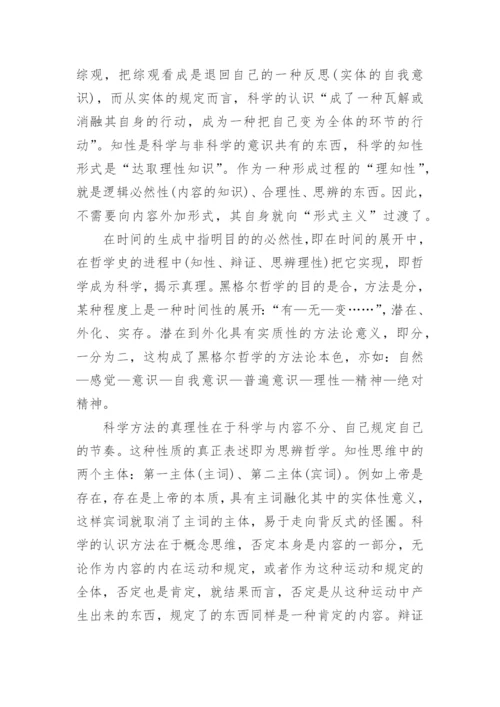 综观，把综观看成是退回自己的一种反思(实体的自我意识)，而从实体的规定而言，科学的认识“成了一种瓦解或消融其自身的行动，成为一种把自己变为全体的环节的行动”。知性是科学与非科学的意识共有的东西，科学的知性形式是“达取理性知识”。作为一种形成过程的“理知性”，就是逻辑必然性(内容的知识)、合理性、思辨的东西。因此，不需要向内容外加形式，其自身就向“形式主义”过渡了。

在时间的生成中指明目的的必然性，即在时间的展开中，在哲学史的进程中(知性、辩证、思辨理性)把它实现，即哲学成为科学，揭示真理。黑格尔哲学的目的是合，方法是分，某种程度上是一种时间性的展开：“有—无—变……”，潜在、外化、实存。潜在到外化具有实质性的方法论意义，即分，一分为二，这构成了黑格尔哲学的方法论本色，亦如：自然—感觉—意识—自我意识—普遍意识—理性—精神—绝对精神。

科学方法的真理性在于科学与内容不分、自己规定自己的节奏。这种性质的真正表述即为思辨哲学。知性思维中的两个主体：第一主体(主词)、第二主体(宾词)。例如上帝是存在，存在是上帝的本质，具有主词融化其中的实体性意义，这样宾词就取消了主词的主体，易于走向背反式的怪圈。科学的认识方法在于概念思维，否定本身是内容的一部分，无论作为内容的内在运动和规定，或者作为这种运动和规定的全体，否定也是肯定，就结果而言，否定是从这种运动中产生出来的东西，规定了的东西同样是一种肯定的内容。辩证